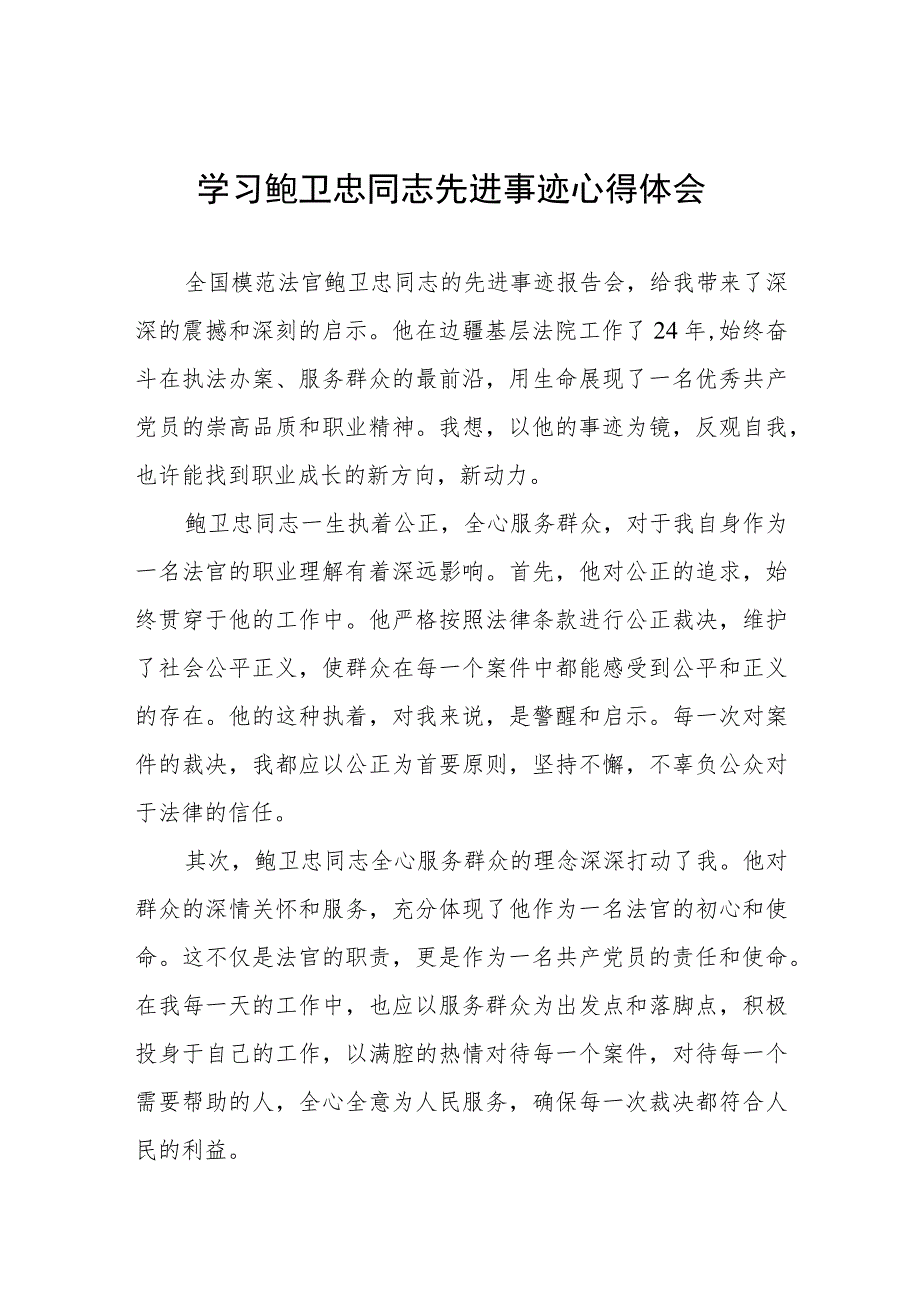 学习鲍卫忠同志先进事迹心得体会

全国模范法官鲍卫忠同志的先进事迹报告会，给我带来了深深的震撼和深刻的启示。他在边疆基层法院工作了24年,始终奋斗在执法办案、服务群众的最前沿，用生命展现了一名优秀共产党员的崇高品质和职业精神。我想，以他的事迹为镜，反观自我，也许能找到职业成长的新方向，新动力。

鲍卫忠同志一生执着公正，全心服务群众，对于我自身作为一名法官的职业理解有着深远影响。首先，他对公正的追求，始终贯穿于他的工作中。他严格按照法律条款进行公正裁决，维护了社会公平正义，使群众在每一个案件中都能感受到公平和正义的存在。他的这种执着，对我来说，是警醒和启示。每一次对案件的裁决，我都应以公正为首要原则，坚持不懈，不辜负公众对于法律的信任。

其次，鲍卫忠同志全心服务群众的理念深深打动了我。他对群众的深情关怀和服务，充分体现了他作为一名法官的初心和使命。这不仅是法官的职责，更是作为一名共产党员的责任和使命。在我每一天的工作中，也应以服务群众为出发点和落脚点，积极投身于自己的工作，以满腔的热情对待每一个案件，对待每一个需要帮助的人，全心全意为人民服务，确保每一次裁决都符合人民的利益。